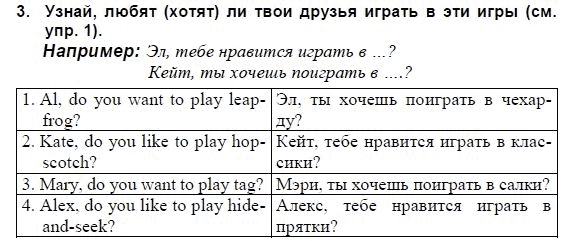 3. Узнай, любят (хотят) ли твои друзья играть в эти игры (см. упр. 1).

Например: Эл, тебе нравится играть в ...?
Кейт, ты хочешь поиграть в ....?

| | |
|---|---|
| 1. Al, do you want to play leapfrog? | Эл, ты хочешь поиграть в чехарду? |
| 2. Kate, do you like to play hopscotch? | Кейт, тебе нравится играть в классики? |
| 3. Mary, do you want to play tag? | Мэри, ты хочешь поиграть в салки? |
| 4. Alex, do you like to play hide-and-seek? | Алекс, тебе нравится играть в прятки? |